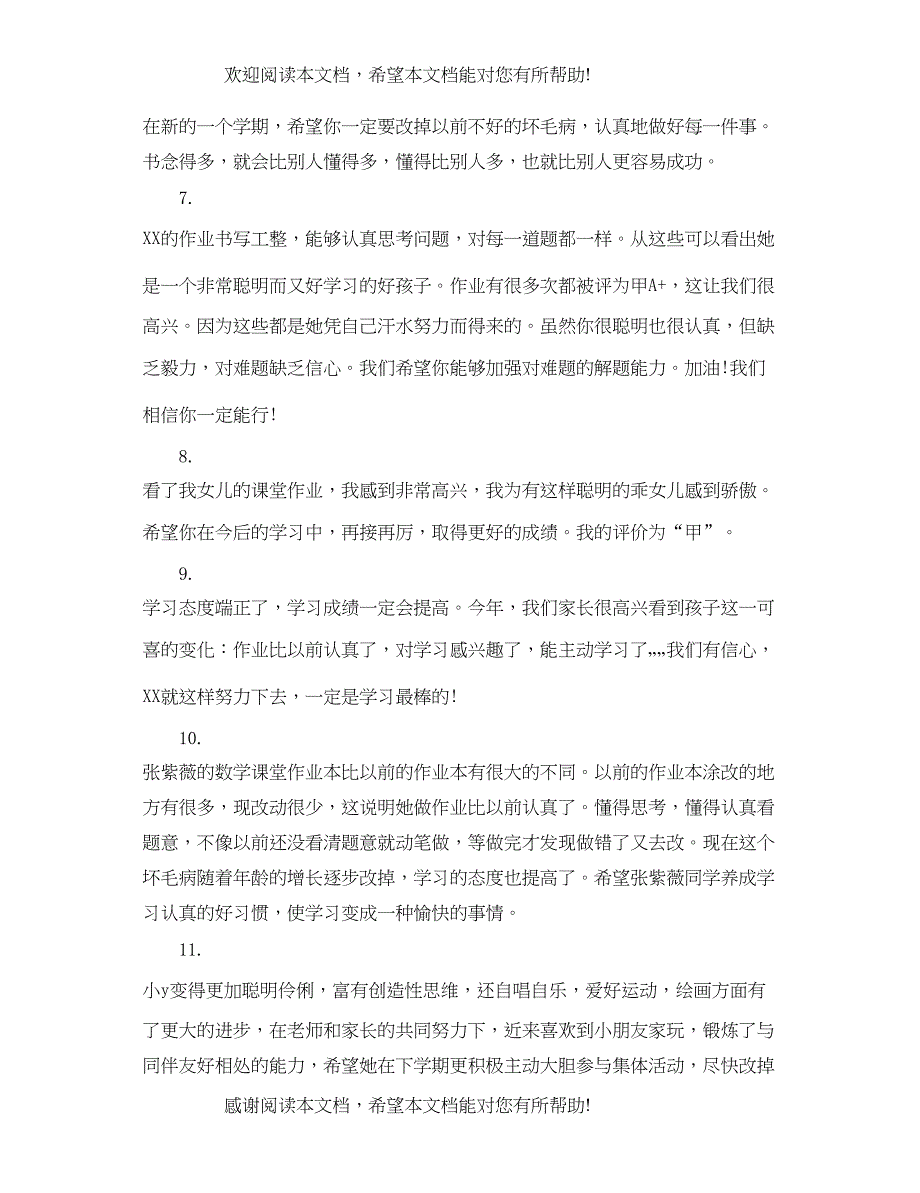 欢迎阅读本文档，希望本文档能对您有所帮助!

在新的一个学期，希望你一定要改掉以前不好的坏毛病，认真地做好每一件事。书念得多，就会比别人懂得多，懂得比别人多，也就比别人更容易成功。

7.

XX的作业书写工整，能够认真思考问题，对每一道题都一样。从这些可以看出她是一个非常聪明而又好学习的好孩子。作业有很多次都被评为甲A+，这让我们很高兴。因为这些都是她凭自己汗水努力而得来的。虽然你很聪明也很认真，但缺乏毅力，对难题缺乏信心。我们希望你能够加强对难题的解题能力。加油!我们相信你一定能行!

8.

看了我女儿的课堂作业，我感到非常高兴，我为有这样聪明的乖女儿感到骄傲。希望你在今后的学习中，再接再厉，取得更好的成绩。我的评价为“甲”。

9.

学习态度端正了，学习成绩一定会提高。今年，我们家长很高兴看到孩子这一可喜的变化：作业比以前认真了，对学习感兴趣了，能主动学习了„„我们有信心，XX就这样努力下去，一定是学习最棒的!

10.

张紫薇的数学课堂作业本比以前的作业本有很大的不同。以前的作业本涂改的地方有很多，现改动很少，这说明她做作业比以前认真了。懂得思考，懂得认真看题意，不像以前还没看清题意就动笔做，等做完才发现做错了又去改。现在这个坏毛病随着年龄的增长逐步改掉，学习的态度也提高了。希望张紫薇同学养成学习认真的好习惯，使学习变成一种愉快的事情。

11.

小y变得更加聪明伶俐，富有创造性思维，还自唱自乐，爱好运动，绘画方面有了更大的进步，在老师和家长的共同努力下，近来喜欢到小朋友家玩，锻炼了与同伴友好相处的能力，希望她在下学期更积极主动大胆参与集体活动，尽快改掉

感谢阅读本文档，希望本文档能对您有所帮助!